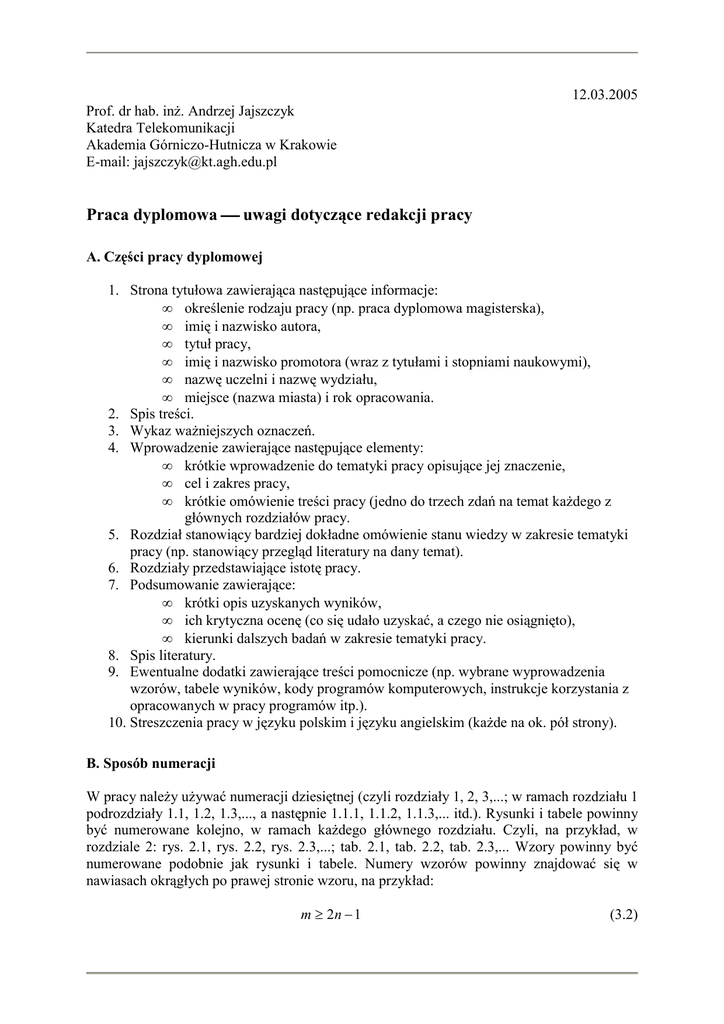 12.03.2005

Prof. dr hab. inż. Andrzej Jajszczyk
Katedra Telekomunikacji
Akademia Górniczo-Hutnicza w Krakowie
E-mail: jajszczyk@kt.agh.edu.pl

Praca dyplomowa — uwagi dotyczące redakcji pracy

A. Części pracy dyplomowej

1. Strona tytułowa zawierająca następujące informacje:
∞ określenie rodzaju pracy (np. praca dyplomowa magisterska),
∞ imię i nazwisko autora,
∞ tytuł pracy,
∞ imię i nazwisko promotora (wraz z tytułami i stopniami naukowymi),
∞ nazwę uczelni i nazwę wydziału,
∞ miejsce (nazwa miasta) i rok opracowania.
2. Spis treści.
3. Wykaz ważniejszych oznaczeń.
4. Wprowadzenie zawierające następujące elementy:
∞ krótkie wprowadzenie do tematyki pracy opisujące jej znaczenie,
∞ cel i zakres pracy,
∞ krótkie omówienie treści pracy (jedno do trzech zdań na temat każdego z głównych rozdziałów pracy.
5. Rozdział stanowiący bardziej dokładne omówienie stanu wiedzy w zakresie tematyki pracy (np. stanowiący przegląd literatury na dany temat).
6. Rozdziały przedstawiające istotę pracy.
7. Podsumowanie zawierające:
∞ krótki opis uzyskanych wyników,
∞ ich krytyczna ocenę (co się udało uzyskać, a czego nie osiągnięto),
∞ kierunki dalszych badań w zakresie tematyki pracy.
8. Spis literatury.
9. Ewentualne dodatki zawierające treści pomocnicze (np. wybrane wyprowadzenia wzorów, tabele wyników, kody programów komputerowych, instrukcje korzystania z opracowanych w pracy programów itp.).
10. Streszczenia pracy w języku polskim i języku angielskim (każde na ok. pół strony).

B. Sposób numeracji

W pracy należy używać numeracji dziesiętnej (czyli rozdziały 1, 2, 3,...; w ramach rozdziału 1 podrozdziały 1.1, 1.2, 1.3,..., a następnie 1.1.1, 1.1.2, 1.1.3,... itd.). Rysunki i tabele powinny być numerowane kolejno, w ramach każdego głównego rozdziału. Czyli, na przykład, w rozdziale 2: rys. 2.1, rys. 2.2, rys. 2.3,...; tab. 2.1, tab. 2.2, tab. 2.3,... Wzory powinny być numerowane podobnie jak rysunki i tabele. Numery wzorów powinny znajdować się w nawiasach okrągłych po prawej stronie wzoru, na przykład:

$m \geq 2n - 1$ (3.2)